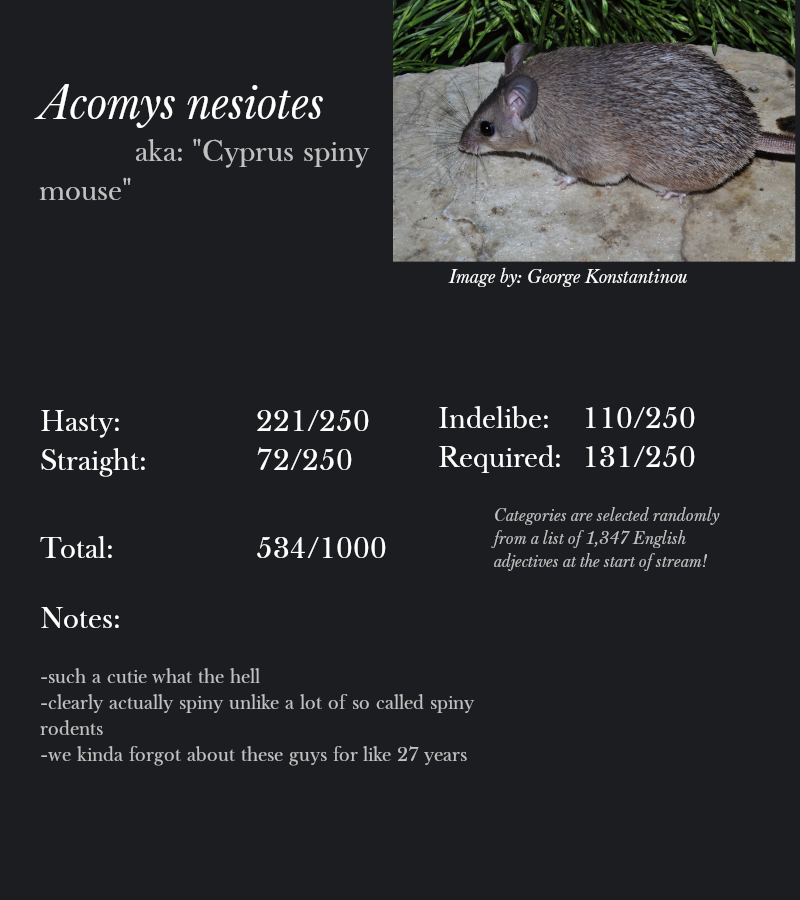 Acomys nesiotes

aka: "Cyprus spiny mouse"

Image by: George Konstantinou

Hasty: 221/250
Straight: 72/250

Indelibe: 110/250
Required: 131/250

Total: 534/1000

Categories are selected randomly from a list of 1,347 English adjectives at the start of stream!

Notes:

-such a cutie what the hell
-clearly actually spiny unlike a lot of so called spiny rodents
-we kinda forgot about these guys for like 27 years